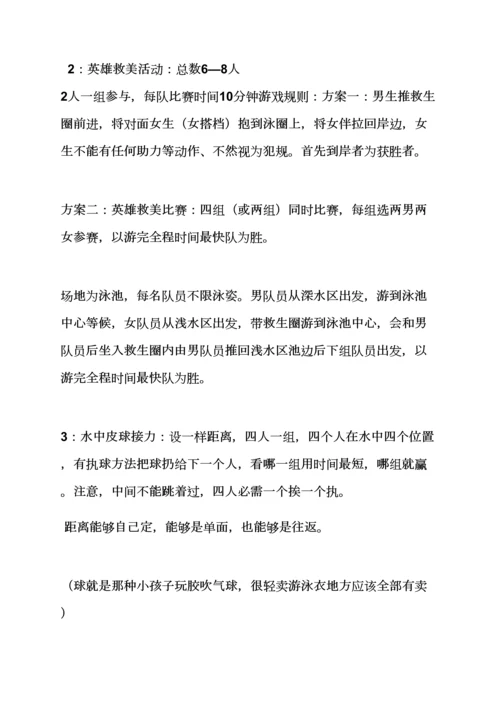 2：英雄救美活动：总数6—8人

2人一组参与，每队比赛时间10分钟游戏规则：方案一：男生推救生圈前进，将对面女生（女搭档）抱到泳圈上，将女伴拉回岸边，女生不能有任何助力等动作、不然视为犯规。首先到岸者为获胜者。

方案二：英雄救美比赛：四组（或两组）同时比赛，每组选两男两女参赛，以游完全程时间最快队为胜。

场地为泳池，每名队员不限泳姿。男队员从深水区出发，游到泳池中心等候，女队员从浅水区出发，带救生圈游到泳池中心，会和男队员后坐入救生圈内由男队员推回浅水区池边后下组队员出发，以游完全程时间最快队为胜。

3：水中皮球接力：设一样距离，四人一组，四个人在水中四个位置，有执球方法把球扔给下一个人，看哪一组用时间最短，哪组就赢。注意，中间不能跳着过，四人必需一个挨一个执。

距离能够自己定，能够是单面，也能够是往返。

（球就是那种小孩子玩胶吹气球，很轻卖游泳衣地方应该全部有卖）